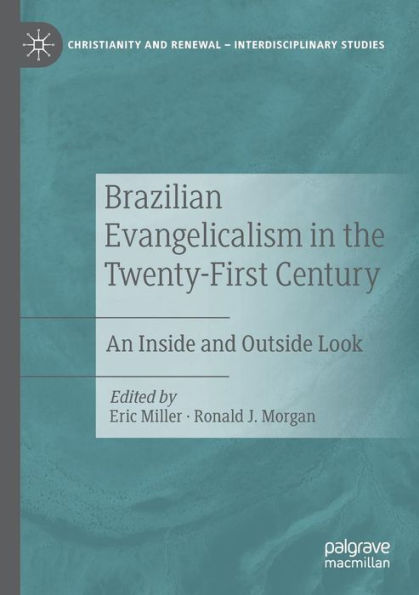 CHRISTIANITY AND RENEWAL – INTERDISCIPLINARY STUDIES

Brazilian Evangelicalism in the Twenty-First Century

An Inside and Outside Look

Edited by
Eric Miller · Ronald J. Morgan

palgrave
macmillan